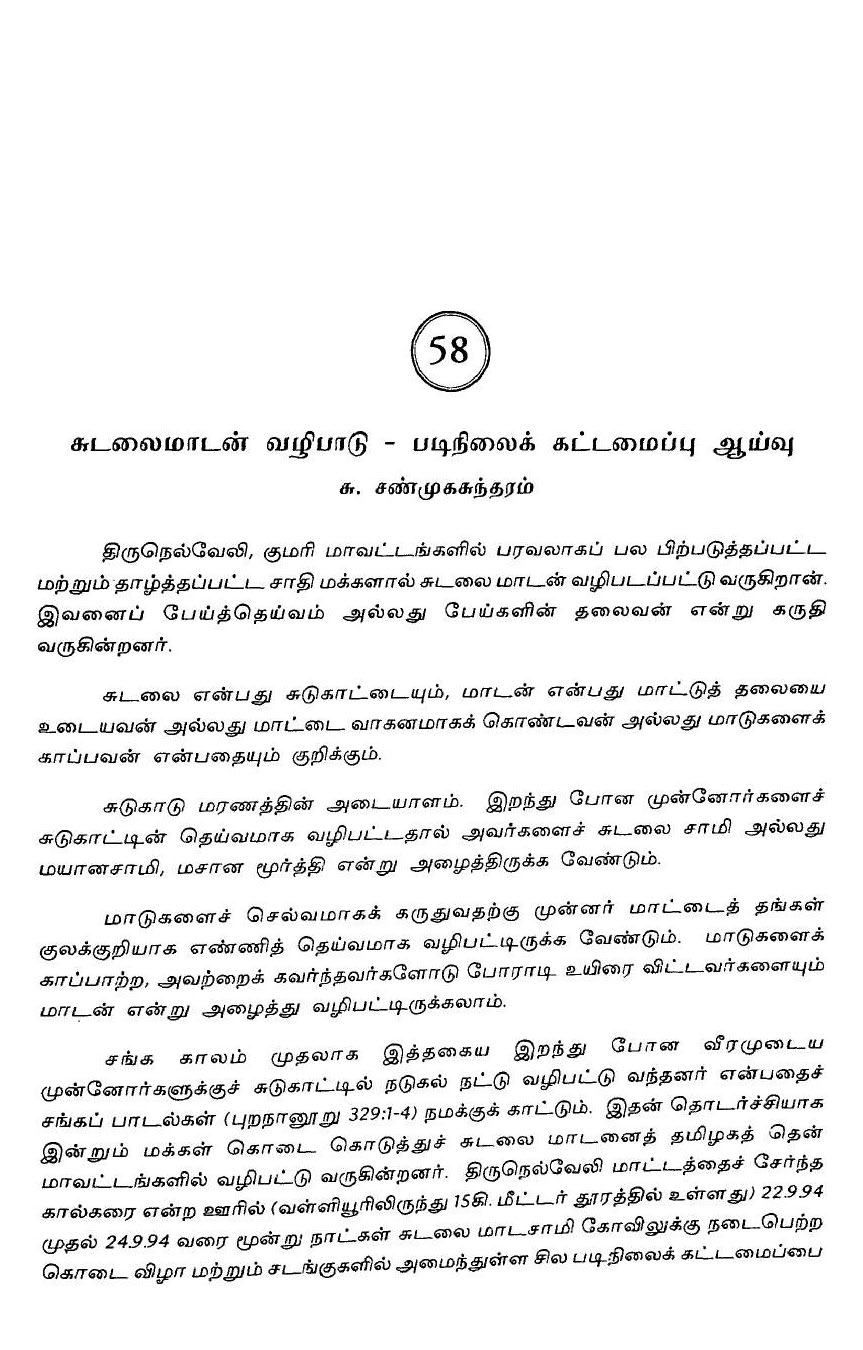 58

சுடலைமாடன் வழிபாடு - படிநிலைக் கட்டமைப்பு ஆய்வு

சு. சண்முகசுந்தரம்

திருநெல்வேலி, குமரி மாவட்டங்களில் பரவலாகப் பல பிற்படுத்தப்பட்ட மற்றும் தாழ்த்தப்பட்ட சாதி மக்களால் சுடலை மாடன் வழிபடப்பட்டு வருகிறான். இவனைப் பேய்த்தெய்வம் அல்லது பேய்களின் தலைவன் என்று கருதி வருகின்றனர்.

சுடலை என்பது சுடுகாட்டையும், மாடன் என்பது மாட்டுத் தலையை உடையவன் அல்லது மாட்டை வாகனமாகக் கொண்டவன் அல்லது மாடுகளைக் காப்பவன் என்பதையும் குறிக்கும்.

சுடுகாடு மரணத்தின் அடையாளம். இறந்து போன முன்னோர்களைச் சுடுகாட்டின் தெய்வமாக வழிபட்டதால் அவர்களைச் சுடலை சாமி அல்லது மயானசாமி, மசான மூர்த்தி என்று அழைத்திருக்க வேண்டும்.

மாடுகளைச் செல்வமாகக் கருதுவதற்கு முன்னர் மாட்டைத் தங்கள் குலக்குறியாக எண்ணித் தெய்வமாக வழிபட்டிருக்க வேண்டும். மாடுகளைக் காப்பாற்ற, அவற்றைக் கவர்ந்தவர்களோடு போராடி உயிரை விட்டவர்களையும் மாடன் என்று அழைத்து வழிபட்டிருக்கலாம்.

சங்க காலம் முதலாக இத்தகைய இறந்து போன வீரமுடைய முன்னோர்களுக்குச் சுடுகாட்டில் நடுகல் நட்டு வழிபட்டு வந்தனர் என்பதைச் சங்கப் பாடல்கள் (புறநானூறு 329:1-4) நமக்குக் காட்டும். இதன் தொடர்ச்சியாக இன்றும் மக்கள் கொடை கொடுத்துச் சுடலை மாடனைத் தமிழகத் தென் மாவட்டங்களில் வழிபட்டு வருகின்றனர். திருநெல்வேலி மாட்டத்தைச் சேர்ந்த கால்கரை என்ற ஊரில் (வள்ளியூரிலிருந்து 15கி. மீட்டர் தூரத்தில் உள்ளது) 22.9.94 முதல் 24.9.94 வரை மூன்று நாட்கள் சுடலை மாடசாமி கோவிலுக்கு நடைபெற்ற கொடை விழா மற்றும் சடங்குகளில் அமைந்துள்ள சில படிநிலைக் கட்டமைப்பை